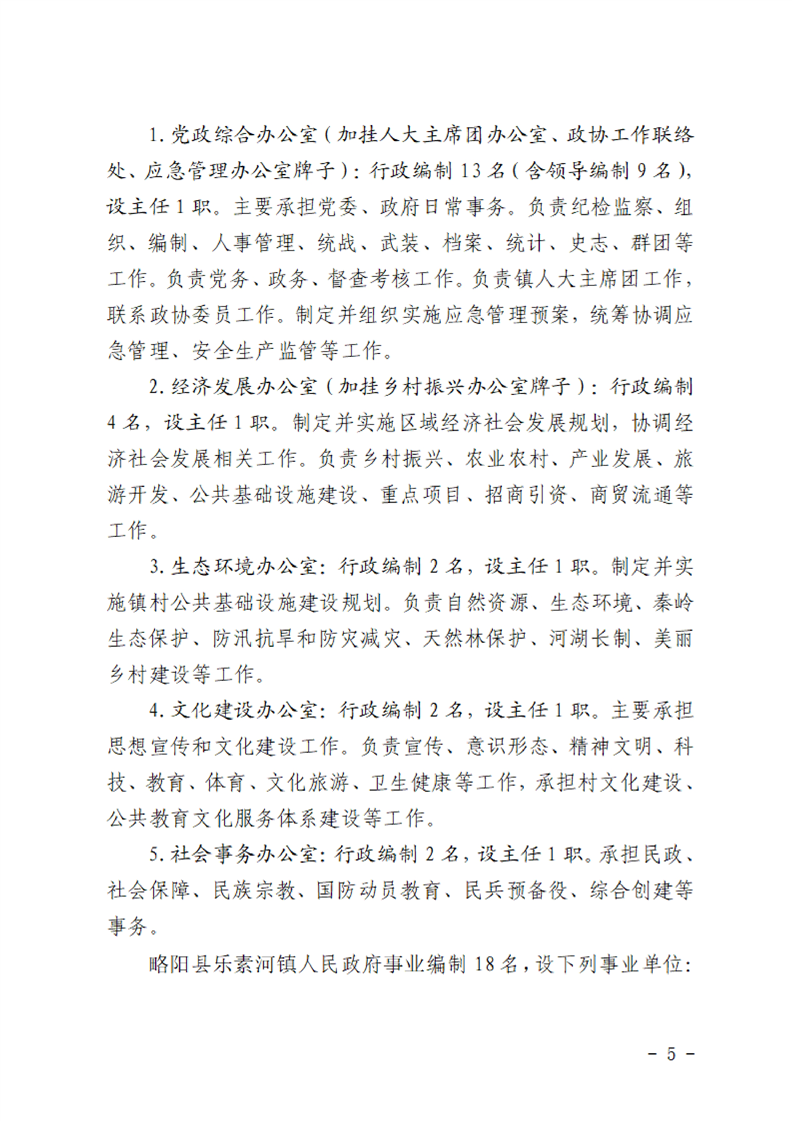 1. 党政综合办公室（加挂人大主席团办公室、政协工作联络处、应急管理办公室牌子）：行政编制 13 名（含领导编制 9 名），设主任 1 职。主要承担党委、政府日常事务。负责纪检监察、组织、编制、人事管理、统战、武装、档案、统计、史志、群团等工作。负责党务、政务、督查考核工作。负责镇人大主席团工作，联系政协委员工作。制定并组织实施应急管理预案，统筹协调应急管理、安全生产监管等工作。

2. 经济发展办公室（加挂乡村振兴办公室牌子）：行政编制 4 名，设主任 1 职。制定并实施区域经济社会发展规划，协调经济社会发展相关工作。负责乡村振兴、农业农村、产业发展、旅游开发、公共基础设施建设、重点项目、招商引资、商贸流通等工作。

3. 生态环境办公室：行政编制 2 名，设主任 1 职。制定并实施镇村公共基础设施建设规划。负责自然资源、生态环境、秦岭生态保护、防汛抗旱和防灾减灾、天然林保护、河湖长制、美丽乡村建设等工作。

4. 文化建设办公室：行政编制 2 名，设主任 1 职。主要承担思想宣传和文化建设工作。负责宣传、意识形态、精神文明、科技、教育、体育、文化旅游、卫生健康等工作，承担村文化建设、公共教育文化服务体系建设等工作。

5. 社会事务办公室：行政编制 2 名，设主任 1 职。承担民政、社会保障、民族宗教、国防动员教育、民兵预备役、综合创建等事务。

略阳县乐素河镇人民政府事业编制 18 名，设下列事业单位：

- 5 -